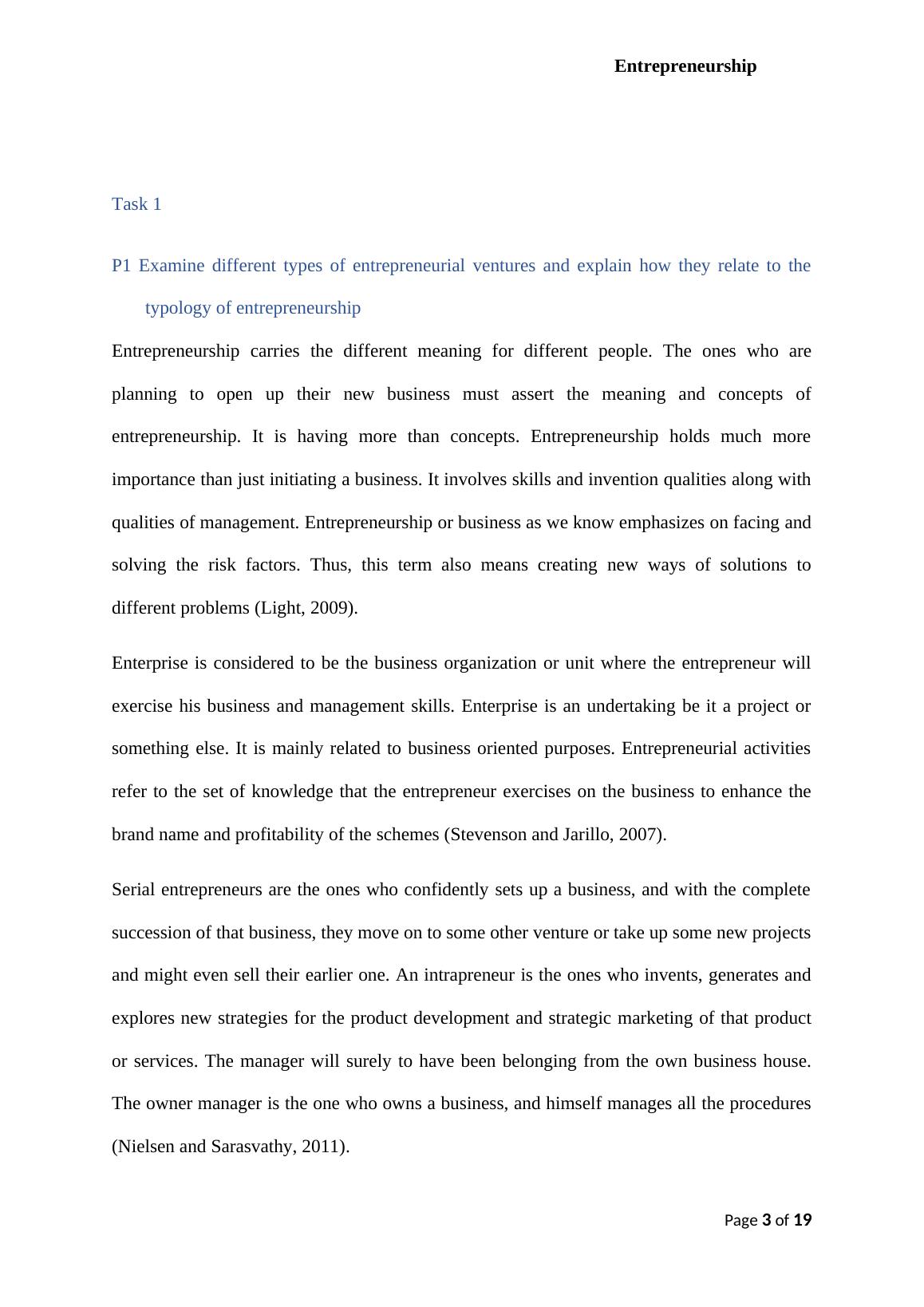 Entrepreneurship

Task 1

P1 Examine different types of entrepreneurial ventures and explain how they relate to the typology of entrepreneurship

Entrepreneurship carries the different meaning for different people. The ones who are planning to open up their new business must assert the meaning and concepts of entrepreneurship. It is having more than concepts. Entrepreneurship holds much more importance than just initiating a business. It involves skills and invention qualities along with qualities of management. Entrepreneurship or business as we know emphasizes on facing and solving the risk factors. Thus, this term also means creating new ways of solutions to different problems (Light, 2009).

Enterprise is considered to be the business organization or unit where the entrepreneur will exercise his business and management skills. Enterprise is an undertaking be it a project or something else. It is mainly related to business oriented purposes. Entrepreneurial activities refer to the set of knowledge that the entrepreneur exercises on the business to enhance the brand name and profitability of the schemes (Stevenson and Jarillo, 2007).

Serial entrepreneurs are the ones who confidently sets up a business, and with the complete succession of that business, they move on to some other venture or take up some new projects and might even sell their earlier one. An intrapreneur is the ones who invents, generates and explores new strategies for the product development and strategic marketing of that product or services. The manager will surely to have been belonging from the own business house. The owner manager is the one who owns a business, and himself manages all the procedures (Nielsen and Sarasvathy, 2011).

Page 3 of 19